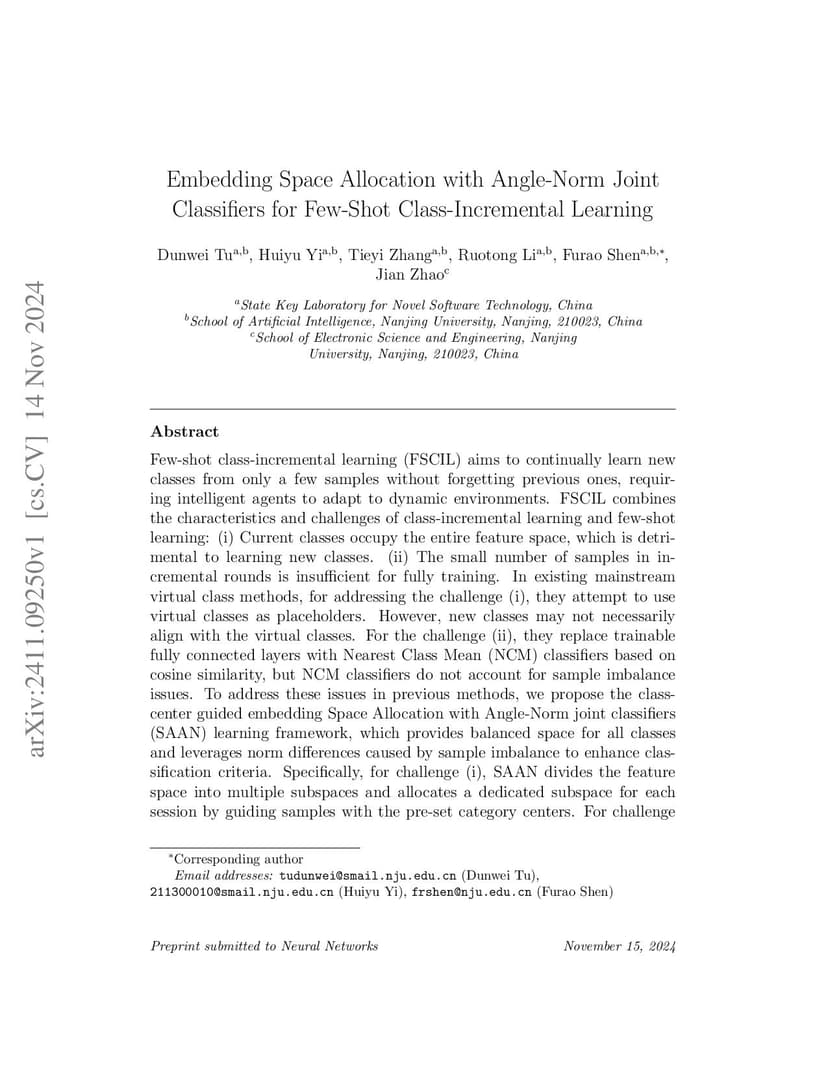 arXiv:2411.09250v1 [cs.CV] 14 Nov 2024

Embedding Space Allocation with Angle-Norm Joint Classifiers for Few-Shot Class-Incremental Learning

Dunwei Tu$^{a,b}$, Huiyu Yi$^{a,b}$, Tieyi Zhang$^{a,b}$, Ruotong Li$^{a,b}$, Furao Shen$^{a,b,*}$, Jian Zhao$^{c}$

$^{a}$State Key Laboratory for Novel Software Technology, China
$^{b}$School of Artificial Intelligence, Nanjing University, Nanjing, 210023, China
$^{c}$School of Electronic Science and Engineering, Nanjing University, Nanjing, 210023, China

Abstract

Few-shot class-incremental learning (FSCIL) aims to continually learn new classes from only a few samples without forgetting previous ones, requiring intelligent agents to adapt to dynamic environments. FSCIL combines the characteristics and challenges of class-incremental learning and few-shot learning: (i) Current classes occupy the entire feature space, which is detrimental to learning new classes. (ii) The small number of samples in incremental rounds is insufficient for fully training. In existing mainstream virtual class methods, for addressing the challenge (i), they attempt to use virtual classes as placeholders. However, new classes may not necessarily align with the virtual classes. For the challenge (ii), they replace trainable fully connected layers with Nearest Class Mean (NCM) classifiers based on cosine similarity, but NCM classifiers do not account for sample imbalance issues. To address these issues in previous methods, we propose the class-center guided embedding Space Allocation with Angle-Norm joint classifiers (SAAN) learning framework, which provides balanced space for all classes and leverages norm differences caused by sample imbalance to enhance classification criteria. Specifically, for challenge (i), SAAN divides the feature space into multiple subspaces and allocates a dedicated subspace for each session by guiding samples with the pre-set category centers. For challenge

$^{*}$Corresponding author
Email addresses: tudunwei@smail.nju.edu.cn (Dunwei Tu), 211300010@smail.nju.edu.cn (Huiyu Yi), frshen@nju.edu.cn (Furao Shen)

Preprint submitted to Neural Networks    November 15, 2024